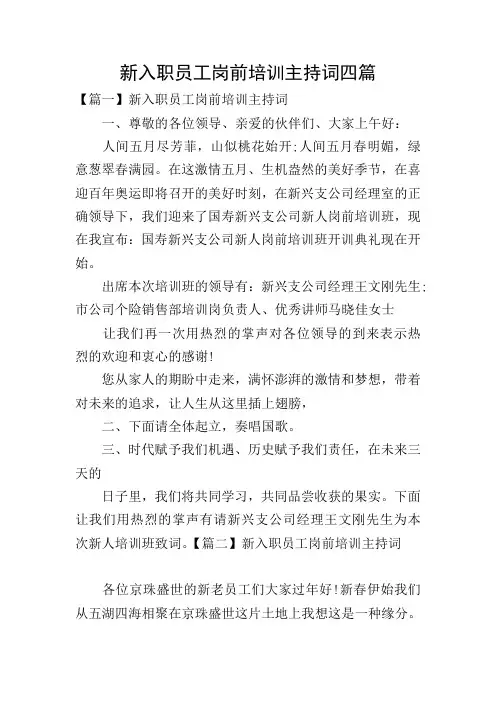 新入职员工岗前培训主持词四篇

【篇一】新入职员工岗前培训主持词

一、尊敬的各位领导、亲爱的伙伴们、大家上午好：

人间五月尽芳菲，山似桃花始开;人间五月春明媚，绿意葱翠春满园。在这激情五月、生机盎然的美好季节，在喜迎百年奥运即将召开的美好时刻，在新兴支公司经理室的正确领导下，我们迎来了国寿新兴支公司新人岗前培训班，现在我宣布：国寿新兴支公司新人岗前培训班开训典礼现在开始。

出席本次培训班的领导有：新兴支公司经理王文刚先生;市公司个险销售部培训岗负责人、优秀讲师马晓佳女士

让我们再一次用热烈的掌声对各位领导的到来表示热烈的欢迎和衷心的感谢!

您从家人的期盼中走来，满怀澎湃的激情和梦想，带着对未来的追求，让人生从这里插上翅膀，

二、下面请全体起立，奏唱国歌。

三、时代赋予我们机遇、历史赋予我们责任，在未来三天的

日子里，我们将共同学习，共同品尝收获的果实。下面让我们用热烈的掌声有请新兴支公司经理王文刚先生为本次新人培训班致词。【篇二】新入职员工岗前培训主持词

各位京珠盛世的新老员工们大家过年好!新春伊始我们从五湖四海相聚在京珠盛世这片土地上我想这是一种缘分。